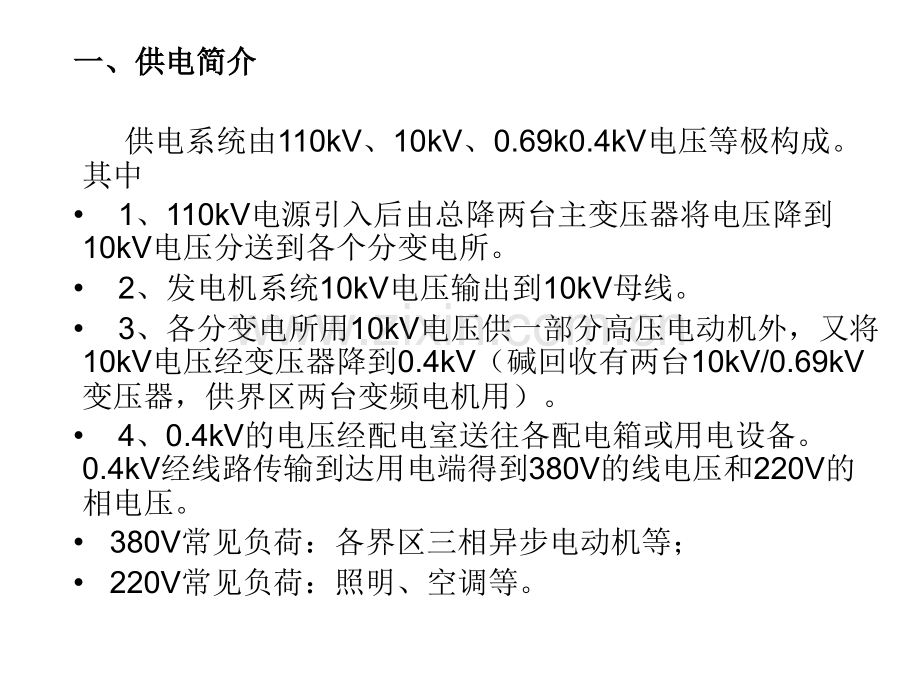 一、供电简介

供电系统由110kV、10kV、0.69k0.4kV电压等极构成。其中

• 1、110kV电源引入后由总降两台主变压器将电压降到10kV电压分送到各个分变电所。

• 2、发电机系统10kV电压输出到10kV母线。

• 3、各分变电所用10kV电压供一部分高压电动机外，又将10kV电压经变压器降到0.4kV（碱回收有两台10kV/0.69kV变压器，供界区两台变频电机用）。

• 4、0.4kV的电压经配电室送往各配电箱或用电设备。0.4kV经线路传输到达用电端得到380V的线电压和220V的相电压。

• 380V常见负荷：各界区三相异步电动机等；

• 220V常见负荷：照明、空调等。